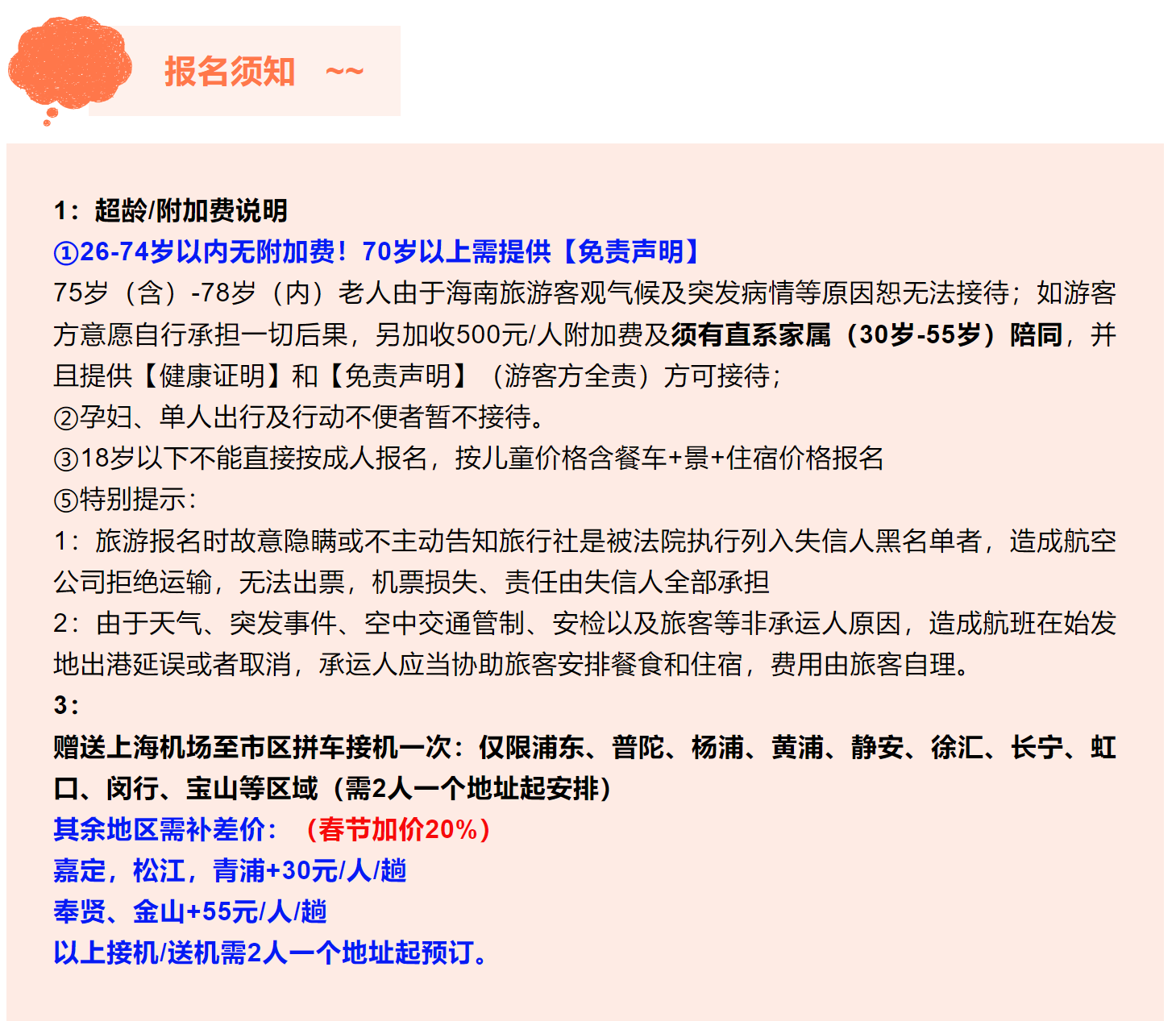 报名须知 ~~

1：超龄/附加费说明
①26-74岁以内无附加费！70岁以上需提供【免责声明】
75岁（含）-78岁（内）老人由于海南旅游客观气候及突发病情等原因恕无法接待；如游客方意愿自行承担一切后果，另加收500元/人附加费及须有直系家属（30岁-55岁）陪同，并且提供【健康证明】和【免责声明】（游客方全责）方可接待；
②孕妇、单人出行及行动不便者暂不接待。
③18岁以下不能直接按成人报名，按儿童价格含餐车+景+住宿价格报名
⑤特别提示：
1：旅游报名时故意隐瞒或不主动告知旅行社是被法院执行列入失信人黑名单者，造成航空公司拒绝运输，无法出票，机票损失、责任由失信人全部承担
2：由于天气、突发事件、空中交通管制、安检以及旅客等非承运人原因，造成航班在始发地出港延误或者取消，承运人应当协助旅客安排餐食和住宿，费用由旅客自理。
3：
赠送上海机场至市区拼车接机一次：仅限浦东、普陀、杨浦、黄浦、静安、徐汇、长宁、虹口、闵行、宝山等区域（需2人一个地址起安排）
其余地区需补差价：（春节加价20%）
嘉定，松江，青浦+30元/人/趟
奉贤、金山+55元/人/趟
以上接机/送机需2人一个地址起预订。